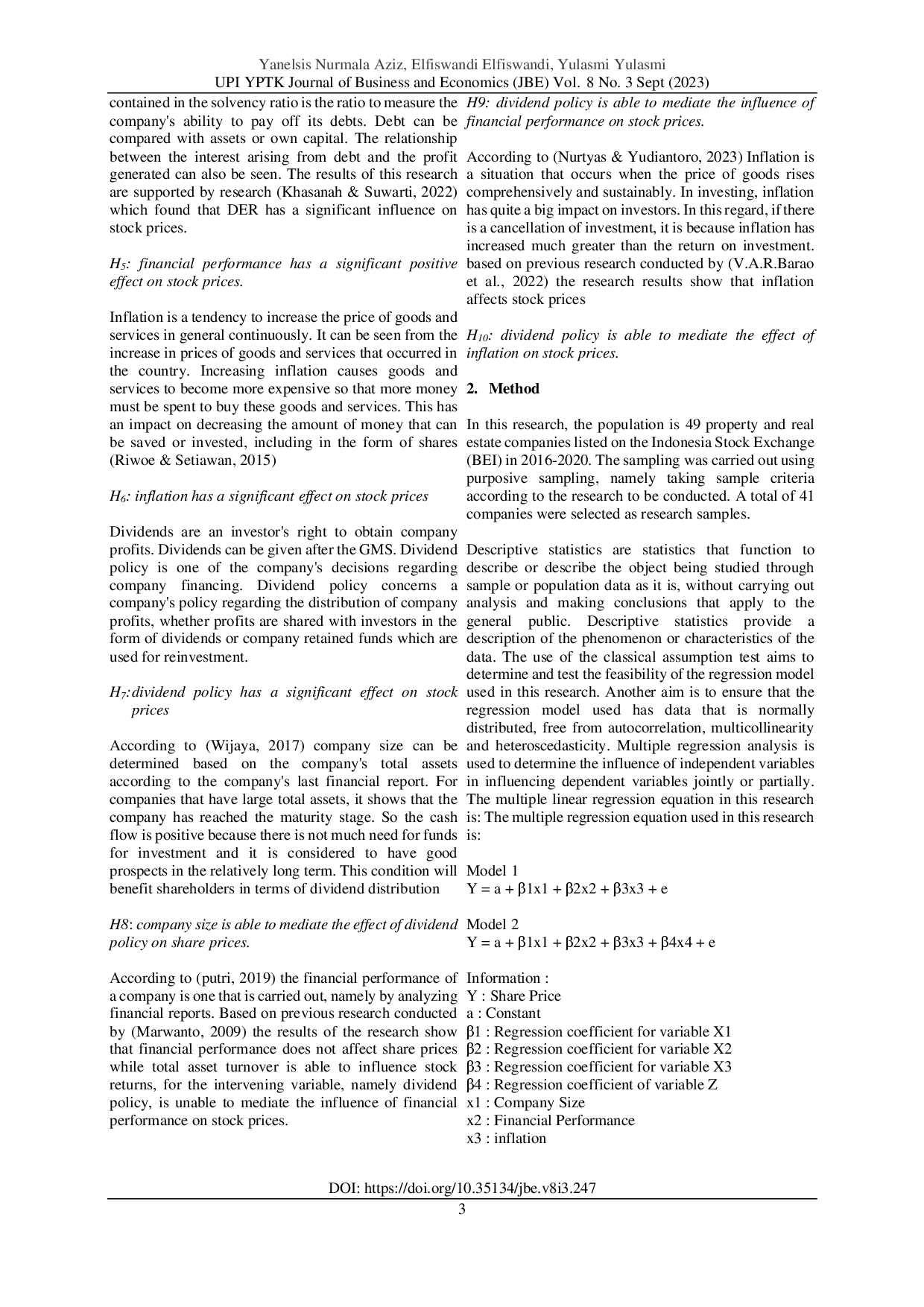 Yanelsis Nurmala Aziz, Elfiswandi Elfiswandi, Yulasmi Yulasmi
UPI YPTK Journal of Business and Economics (JBE) Vol. 8 No. 3 Sept (2023)

contained in the solvency ratio is the ratio to measure the company's ability to pay off its debts. Debt can be compared with assets or own capital. The relationship between the interest arising from debt and the profit generated can also be seen. The results of this research are supported by research (Khasanah & Suwarti, 2022) which found that DER has a significant influence on stock prices.

$H_5$: financial performance has a significant positive effect on stock prices.

Inflation is a tendency to increase the price of goods and services in general continuously. It can be seen from the increase in prices of goods and services that occurred in the country. Increasing inflation causes goods and services to become more expensive so that more money must be spent to buy these goods and services. This has an impact on decreasing the amount of money that can be saved or invested, including in the form of shares (Riwoe & Setiawan, 2015)

$H_6$: inflation has a significant effect on stock prices

Dividends are an investor's right to obtain company profits. Dividends can be given after the GMS. Dividend policy is one of the company's decisions regarding company financing. Dividend policy concerns a company's policy regarding the distribution of company profits, whether profits are shared with investors in the form of dividends or company retained funds which are used for reinvestment.

$H_7$: dividend policy has a significant effect on stock prices

According to (Wijaya, 2017) company size can be determined based on the company's total assets according to the company's last financial report. For companies that have large total assets, it shows that the company has reached the maturity stage. So the cash flow is positive because there is not much need for funds for investment and it is considered to have good prospects in the relatively long term. This condition will benefit shareholders in terms of dividend distribution

H8: company size is able to mediate the effect of dividend policy on share prices.

According to (putri, 2019) the financial performance of a company is one that is carried out, namely by analyzing financial reports. Based on previous research conducted by (Marwanto, 2009) the results of the research show that financial performance does not affect share prices while total asset turnover is able to influence stock returns, for the intervening variable, namely dividend policy, is unable to mediate the influence of financial performance on stock prices.

H9: dividend policy is able to mediate the influence of financial performance on stock prices.

According to (Nurtyas & Yudiantoro, 2023) Inflation is a situation that occurs when the price of goods rises comprehensively and sustainably. In investing, inflation has quite a big impact on investors. In this regard, if there is a cancellation of investment, it is because inflation has increased much greater than the return on investment. based on previous research conducted by (V.A.R.Barao et al., 2022) the research results show that inflation affects stock prices

$H_{10}$: dividend policy is able to mediate the effect of inflation on stock prices.

2. Method

In this research, the population is 49 property and real estate companies listed on the Indonesia Stock Exchange (BEI) in 2016-2020. The sampling was carried out using purposive sampling, namely taking sample criteria according to the research to be conducted. A total of 41 companies were selected as research samples.

Descriptive statistics are statistics that function to describe or describe the object being studied through sample or population data as it is, without carrying out analysis and making conclusions that apply to the general public. Descriptive statistics provide a description of the phenomenon or characteristics of the data. The use of the classical assumption test aims to determine and test the feasibility of the regression model used in this research. Another aim is to ensure that the regression model used has data that is normally distributed, free from autocorrelation, multicollinearity and heteroscedasticity. Multiple regression analysis is used to determine the influence of independent variables in influencing dependent variables jointly or partially. The multiple linear regression equation in this research is: The multiple regression equation used in this research is:

Model 1
Y = a + β1x1 + β2x2 + β3x3 + e

Model 2
Y = a + β1x1 + β2x2 + β3x3 + β4x4 + e

Information :
Y : Share Price
a : Constant
β1 : Regression coefficient for variable X1
β2 : Regression coefficient for variable X2
β3 : Regression coefficient for variable X3
β4 : Regression coefficient of variable Z
x1 : Company Size
x2 : Financial Performance
x3 : inflation

DOI: https://doi.org/10.35134/jbe.v8i3.247
3